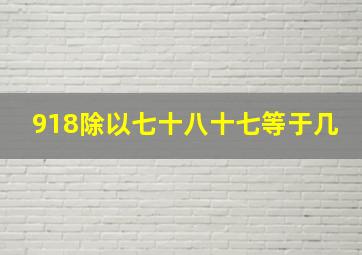 918除以七十八十七等于几